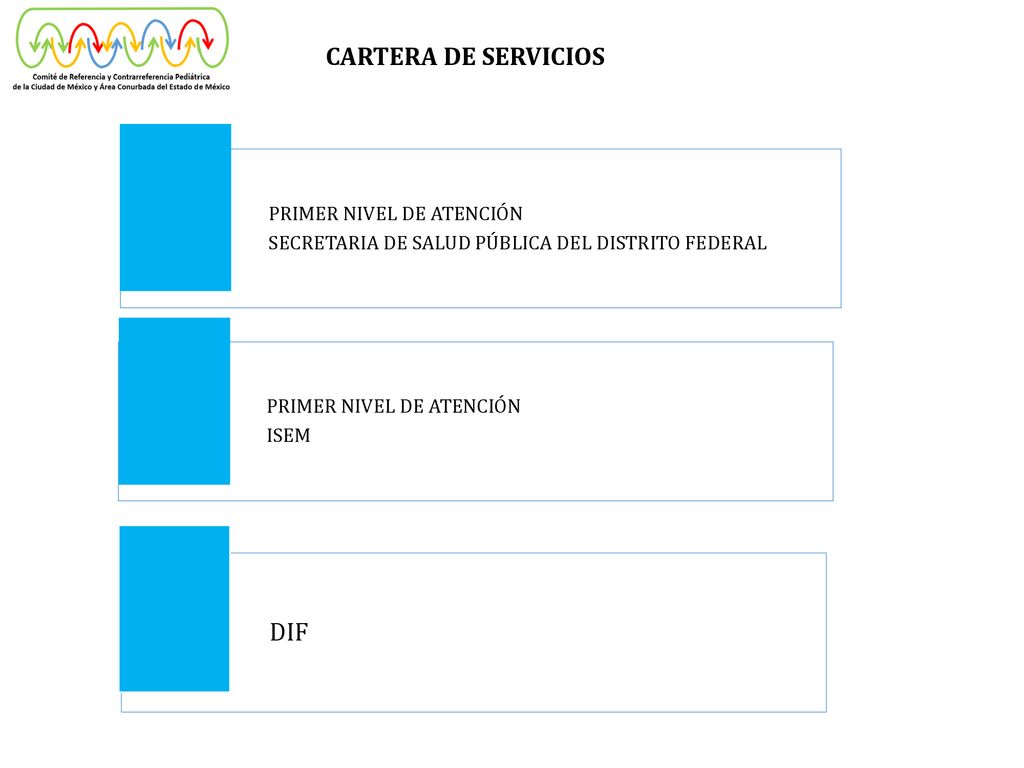 Comité de Referencia y Contrarreferencia Pediátrica de la Ciudad de México y Área Conurbada del Estado de México

CARTERA DE SERVICIOS

PRIMER NIVEL DE ATENCIÓN
SECRETARIA DE SALUD PÚBLICA DEL DISTRITO FEDERAL

PRIMER NIVEL DE ATENCIÓN
ISEM

DIF